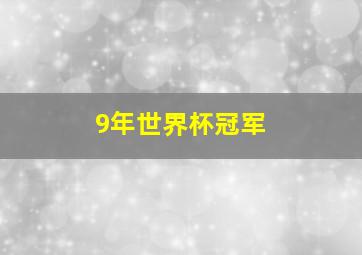 9年世界杯冠军